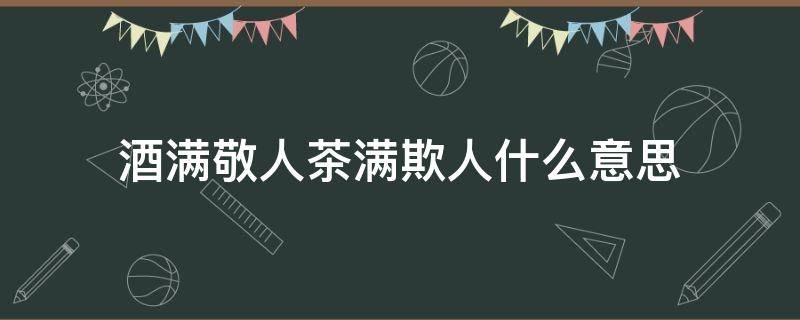 酒满敬人茶满欺人什么意思